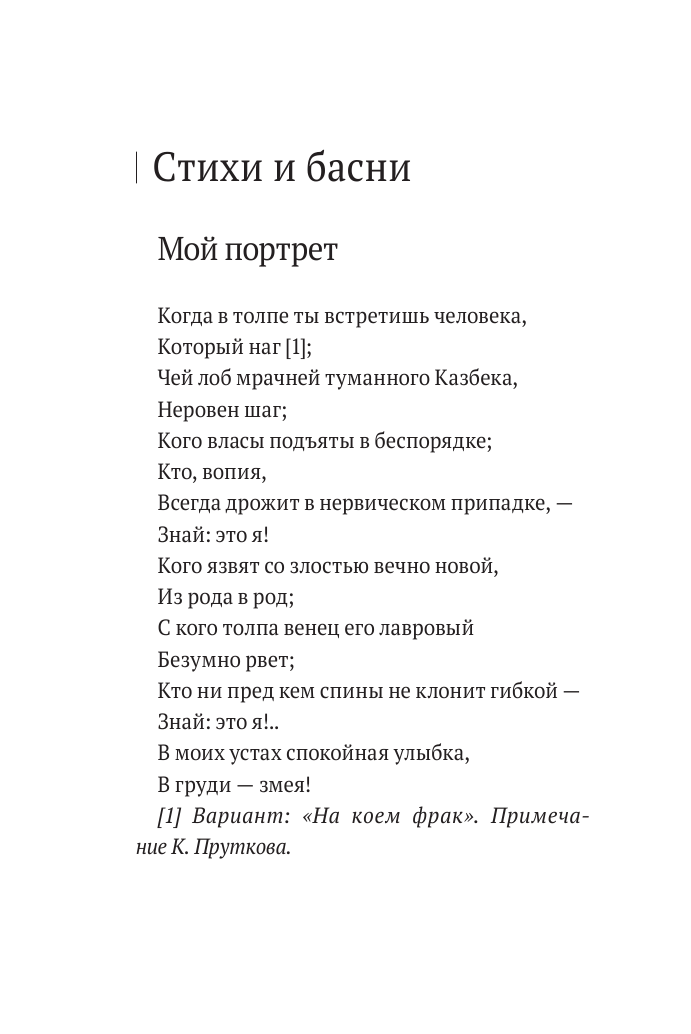 Стихи и басни

Мой портрет

Когда в толпе ты встретишь человека,
Который наг [1];
Чей лоб мрачней туманного Казбека,
Неровен шаг;
Кого власы подъяты в беспорядке;
Кто, вопия,
Всегда дрожит в нервическом припадке, —
Знай: это я!
Кого язвят со злостью вечно новой,
Из рода в род;
С кого толпа венец его лавровый
Безумно рвет;
Кто ни пред кем спины не клонит гибкой —
Знай: это я!..
В моих устах спокойная улыбка,
В груди — змея!

[1] Вариант: «На коем фрак». Примечание К. Пруткова.